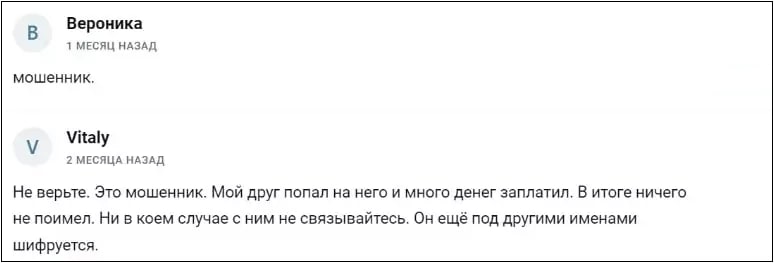 В
Вероника
1 МЕСЯЦ НАЗАД

мошенник.

V
Vitaly
2 МЕСЯЦА НАЗАД

Не верьте. Это мошенник. Мой друг попал на него и много денег заплатил. В итоге ничего не поимел. Ни в коем случае с ним не связывайтесь. Он ещё под другими именами шифруется.